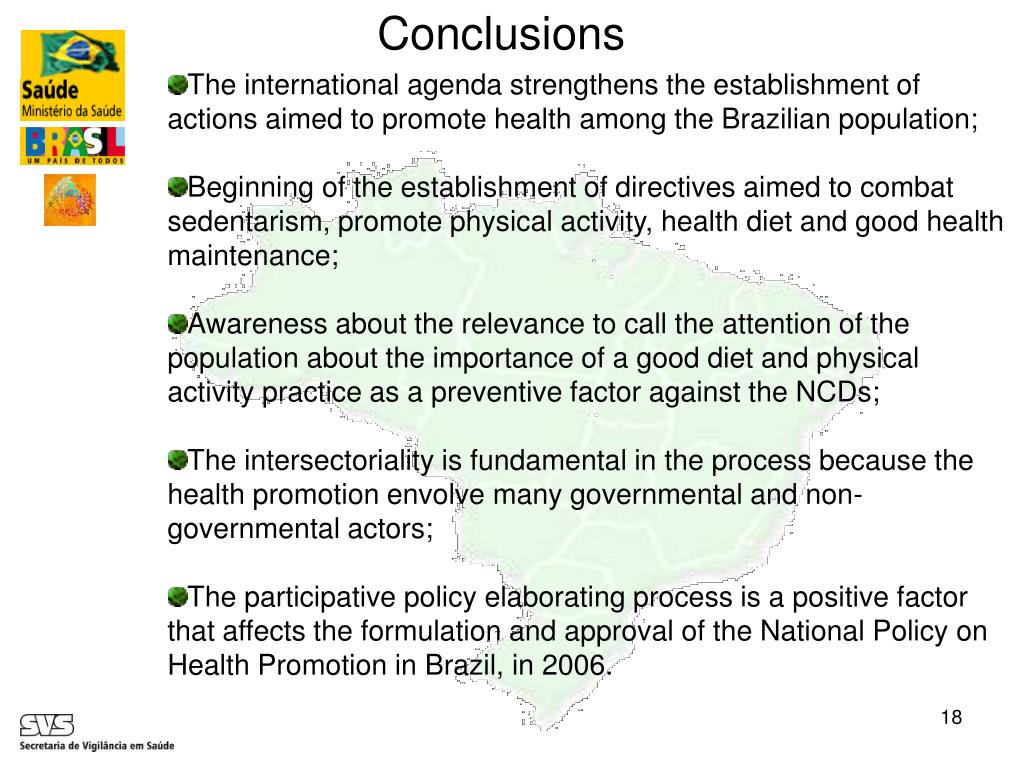 Saúde
Ministério da Saúde

BRASIL
UM PAÍS DE TODOS

Conclusions

The international agenda strengthens the establishment of actions aimed to promote health among the Brazilian population;

Beginning of the establishment of directives aimed to combat sedentarism, promote physical activity, health diet and good health maintenance;

Awareness about the relevance to call the attention of the population about the importance of a good diet and physical activity practice as a preventive factor against the NCDs;

The intersectoriality is fundamental in the process because the health promotion envolve many governmental and non-governmental actors;

The participative policy elaborating process is a positive factor that affects the formulation and approval of the National Policy on Health Promotion in Brazil, in 2006.

SVS
Secretaria de Vigilância em Saúde

18